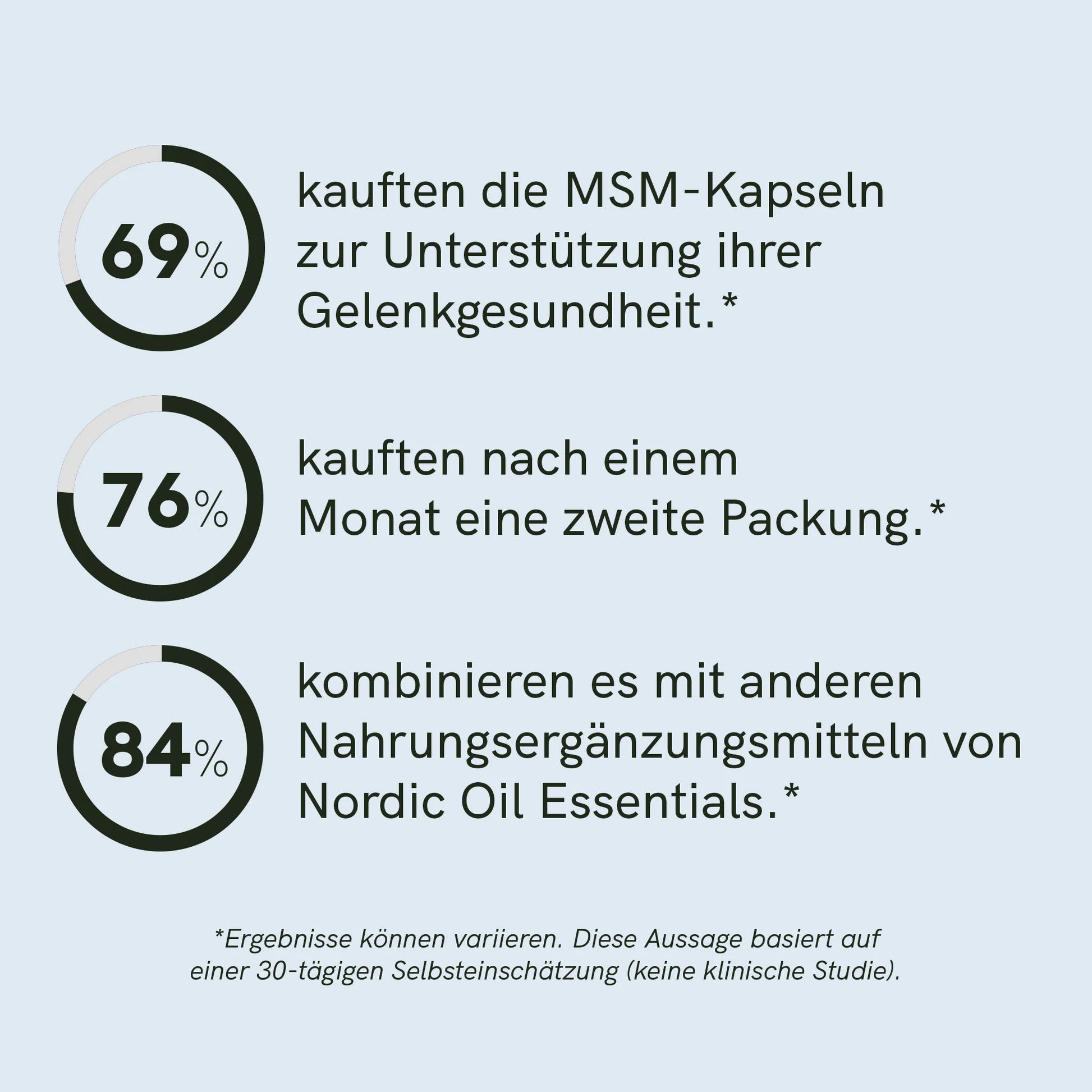 69%

kauften die MSM-Kapseln zur Unterstützung ihrer Gelenkgesundheit.*

76%

kauften nach einem Monat eine zweite Packung.*

84%

kombinieren es mit anderen Nahrungsergänzungsmitteln von Nordic Oil Essentials.*

*Ergebnisse können variieren. Diese Aussage basiert auf einer 30-tägigen Selbsteinschätzung (keine klinische Studie).